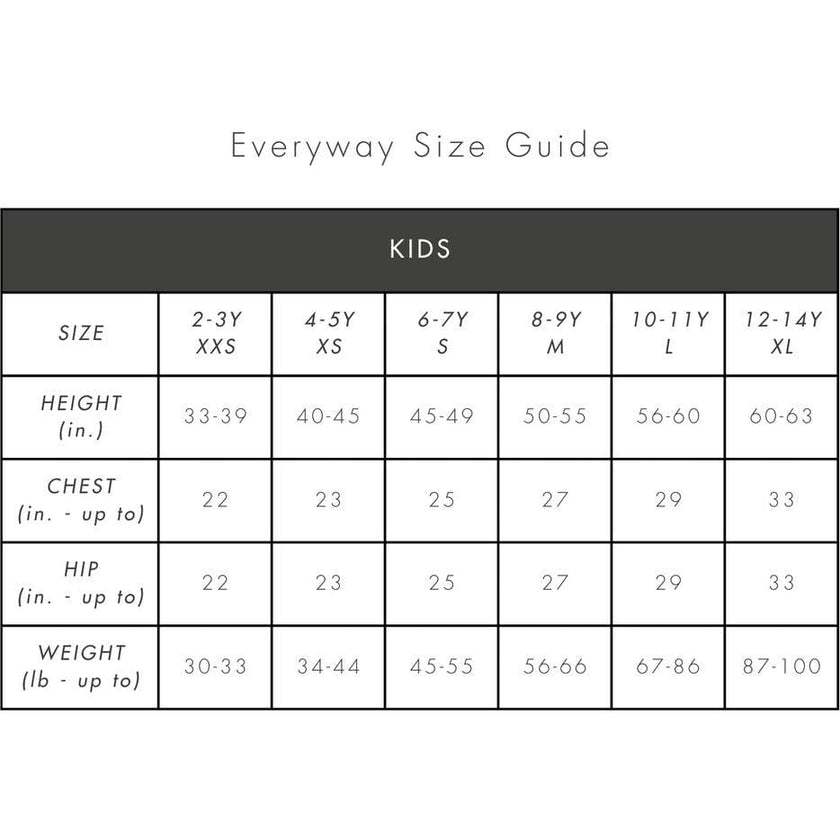 Everyway Size Guide

KIDS

| SIZE | 2-3Y XXS | 4-5Y XS | 6-7Y S | 8-9Y M | 10-11Y L | 12-14Y XL |
|---|---|---|---|---|---|---|
| HEIGHT (in.) | 33-39 | 40-45 | 45-49 | 50-55 | 56-60 | 60-63 |
| CHEST (in. - up to) | 22 | 23 | 25 | 27 | 29 | 33 |
| HIP (in. - up to) | 22 | 23 | 25 | 27 | 29 | 33 |
| WEIGHT (lb - up to) | 30-33 | 34-44 | 45-55 | 56-66 | 67-86 | 87-100 |